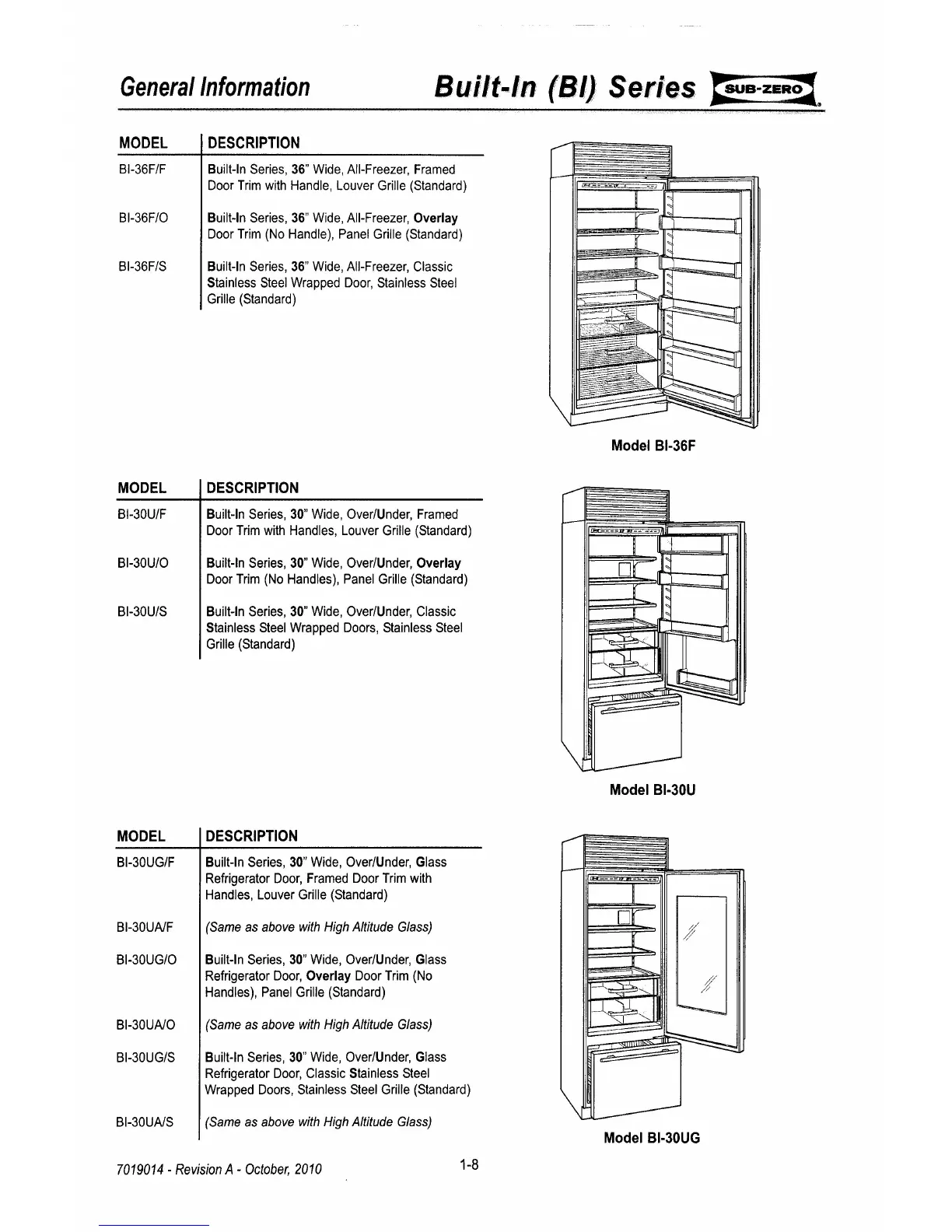 General Information

Built-In (BI) Series SUB-ZERO

| MODEL | DESCRIPTION |
|---|---|
| BI-36F/F | Built-In Series, 36" Wide, All-Freezer, Framed Door Trim with Handle, Louver Grille (Standard) |
| BI-36F/O | Built-In Series, 36" Wide, All-Freezer, Overlay Door Trim (No Handle), Panel Grille (Standard) |
| BI-36F/S | Built-In Series, 36" Wide, All-Freezer, Classic Stainless Steel Wrapped Door, Stainless Steel Grille (Standard) |

Model BI-36F

| MODEL | DESCRIPTION |
|---|---|
| BI-30U/F | Built-In Series, 30" Wide, Over/Under, Framed Door Trim with Handles, Louver Grille (Standard) |
| BI-30U/O | Built-In Series, 30" Wide, Over/Under, Overlay Door Trim (No Handles), Panel Grille (Standard) |
| BI-30U/S | Built-In Series, 30" Wide, Over/Under, Classic Stainless Steel Wrapped Doors, Stainless Steel Grille (Standard) |

Model BI-30U

| MODEL | DESCRIPTION |
|---|---|
| BI-30UG/F | Built-In Series, 30" Wide, Over/Under, Glass Refrigerator Door, Framed Door Trim with Handles, Louver Grille (Standard) |
| BI-30UA/F | (Same as above with High Altitude Glass) |
| BI-30UG/O | Built-In Series, 30" Wide, Over/Under, Glass Refrigerator Door, Overlay Door Trim (No Handles), Panel Grille (Standard) |
| BI-30UA/O | (Same as above with High Altitude Glass) |
| BI-30UG/S | Built-In Series, 30" Wide, Over/Under, Glass Refrigerator Door, Classic Stainless Steel Wrapped Doors, Stainless Steel Grille (Standard) |
| BI-30UA/S | (Same as above with High Altitude Glass) |

Model BI-30UG

7019014 - Revision A - October, 2010

1-8